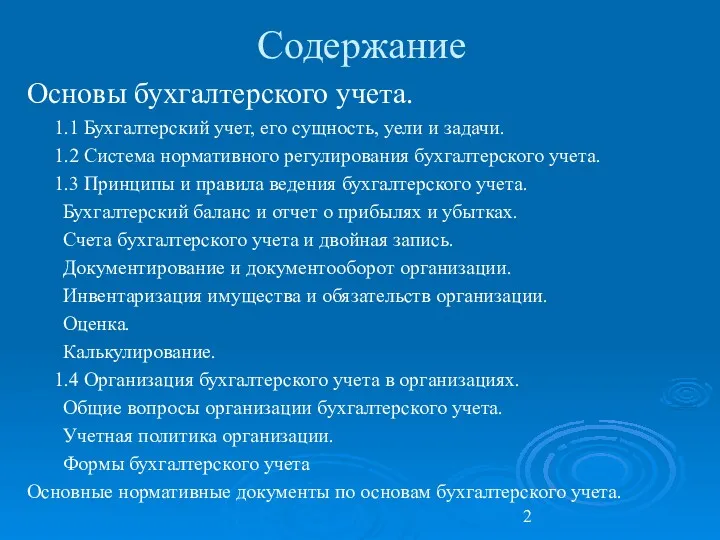 Содержание

Основы бухгалтерского учета.

1.1 Бухгалтерский учет, его сущность, уели и задачи.

1.2 Система нормативного регулирования бухгалтерского учета.

1.3 Принципы и правила ведения бухгалтерского учета.

Бухгалтерский баланс и отчет о прибылях и убытках.

Счета бухгалтерского учета и двойная запись.

Документирование и документооборот организации.

Инвентаризация имущества и обязательств организации.

Оценка.

Калькулирование.

1.4 Организация бухгалтерского учета в организациях.

Общие вопросы организации бухгалтерского учета.

Учетная политика организации.

Формы бухгалтерского учета

Основные нормативные документы по основам бухгалтерского учета.

2